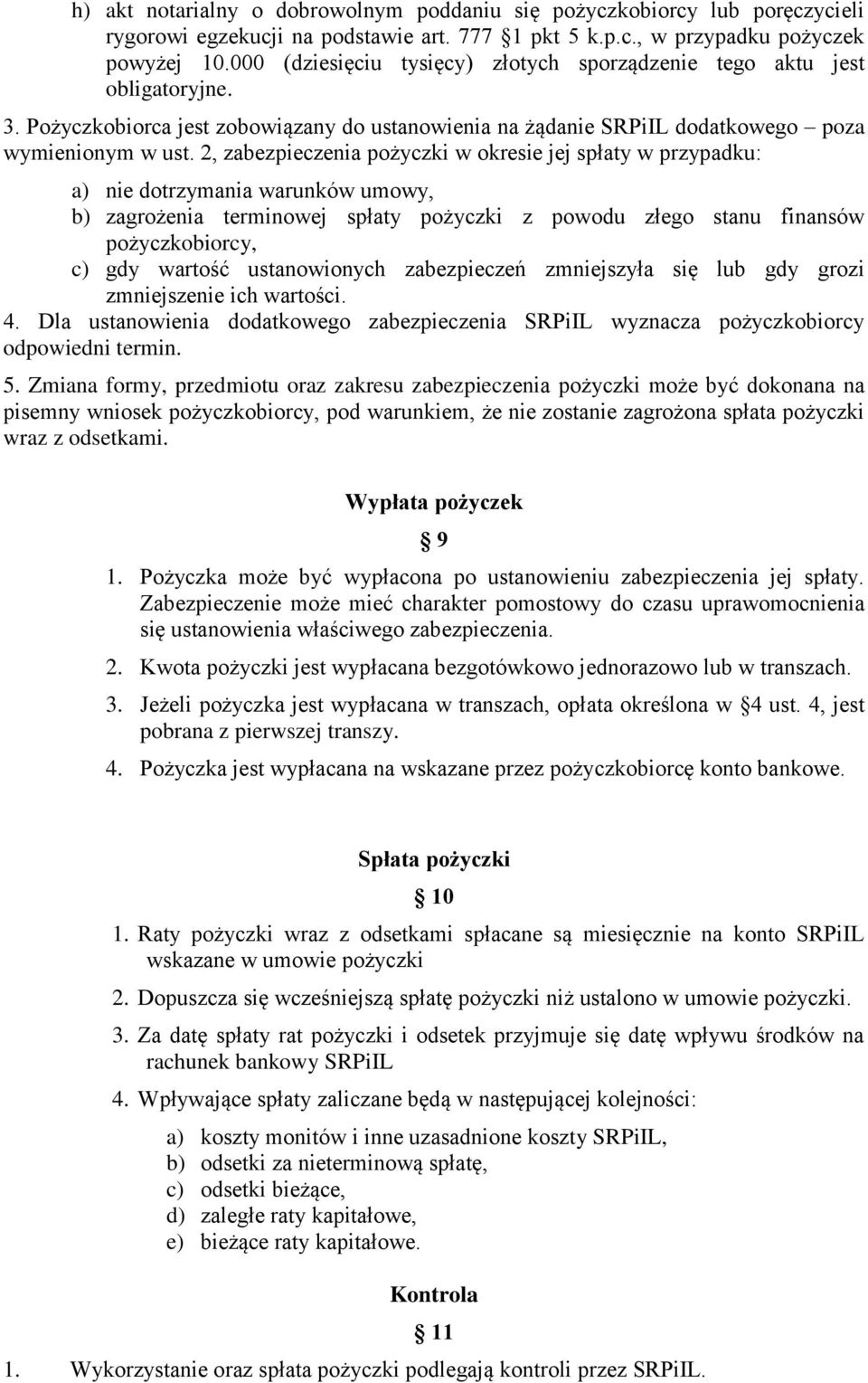 h) akt notarialny o dobrowolnym poddaniu się pożyczkobiorcy lub poręczycieli rygorowi egzekucji na podstawie art. 777 §1 pkt 5 k.p.c., w przypadku pożyczek powyżej 10.000 (dziesięciu tysięcy) złotych sporządzenie tego aktu jest obligatoryjne.

3. Pożyczkobiorca jest zobowiązany do ustanowienia na żądanie SRPiIL dodatkowego – poza wymienionym w ust. 2, zabezpieczenia pożyczki w okresie jej spłaty w przypadku:

a) nie dotrzymania warunków umowy,
b) zagrożenia terminowej spłaty pożyczki z powodu złego stanu finansów pożyczkobiorcy,
c) gdy wartość ustanowionych zabezpieczeń zmniejszyła się lub gdy grozi zmniejszenie ich wartości.

4. Dla ustanowienia dodatkowego zabezpieczenia SRPiIL wyznacza pożyczkobiorcy odpowiedni termin.

5. Zmiana formy, przedmiotu oraz zakresu zabezpieczenia pożyczki może być dokonana na pisemny wniosek pożyczkobiorcy, pod warunkiem, że nie zostanie zagrożona spłata pożyczki wraz z odsetkami.

Wypłata pożyczek

§ 9

1. Pożyczka może być wypłacona po ustanowieniu zabezpieczenia jej spłaty. Zabezpieczenie może mieć charakter pomostowy do czasu uprawomocnienia się ustanowienia właściwego zabezpieczenia.

2. Kwota pożyczki jest wypłacana bezgotówkowo jednorazowo lub w transzach.

3. Jeżeli pożyczka jest wypłacana w transzach, opłata określona w §4 ust. 4, jest pobrana z pierwszej transzy.

4. Pożyczka jest wypłacana na wskazane przez pożyczkobiorcę konto bankowe.

Spłata pożyczki

§ 10

1. Raty pożyczki wraz z odsetkami spłacane są miesięcznie na konto SRPiIL wskazane w umowie pożyczki

2. Dopuszcza się wcześniejszą spłatę pożyczki niż ustalono w umowie pożyczki.

3. Za datę spłaty rat pożyczki i odsetek przyjmuje się datę wpływu środków na rachunek bankowy SRPiIL

4. Wpływające spłaty zaliczane będą w następującej kolejności:

a) koszty monitów i inne uzasadnione koszty SRPiIL,
b) odsetki za nieterminową spłatę,
c) odsetki bieżące,
d) zaległe raty kapitałowe,
e) bieżące raty kapitałowe.

Kontrola

§ 11

1. Wykorzystanie oraz spłata pożyczki podlegają kontroli przez SRPiIL.